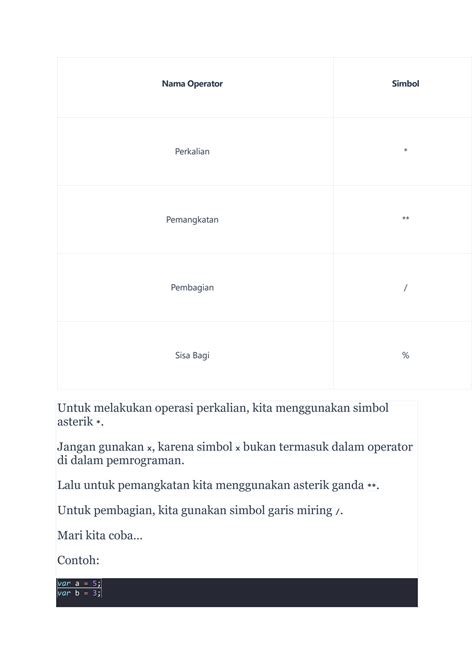 | Nama Operator | Simbol |
|---|---|
| Perkalian | * |
| Pemangkatan | ** |
| Pembagian | / |
| Sisa Bagi | % |

Untuk melakukan operasi perkalian, kita menggunakan simbol asterik *.

Jangan gunakan x, karena simbol x bukan termasuk dalam operator di dalam pemrograman.

Lalu untuk pemangkatan kita menggunakan asterik ganda **.

Untuk pembagian, kita gunakan simbol garis miring /.

Mari kita coba...

Contoh:

var a = 5;
var b = 3;